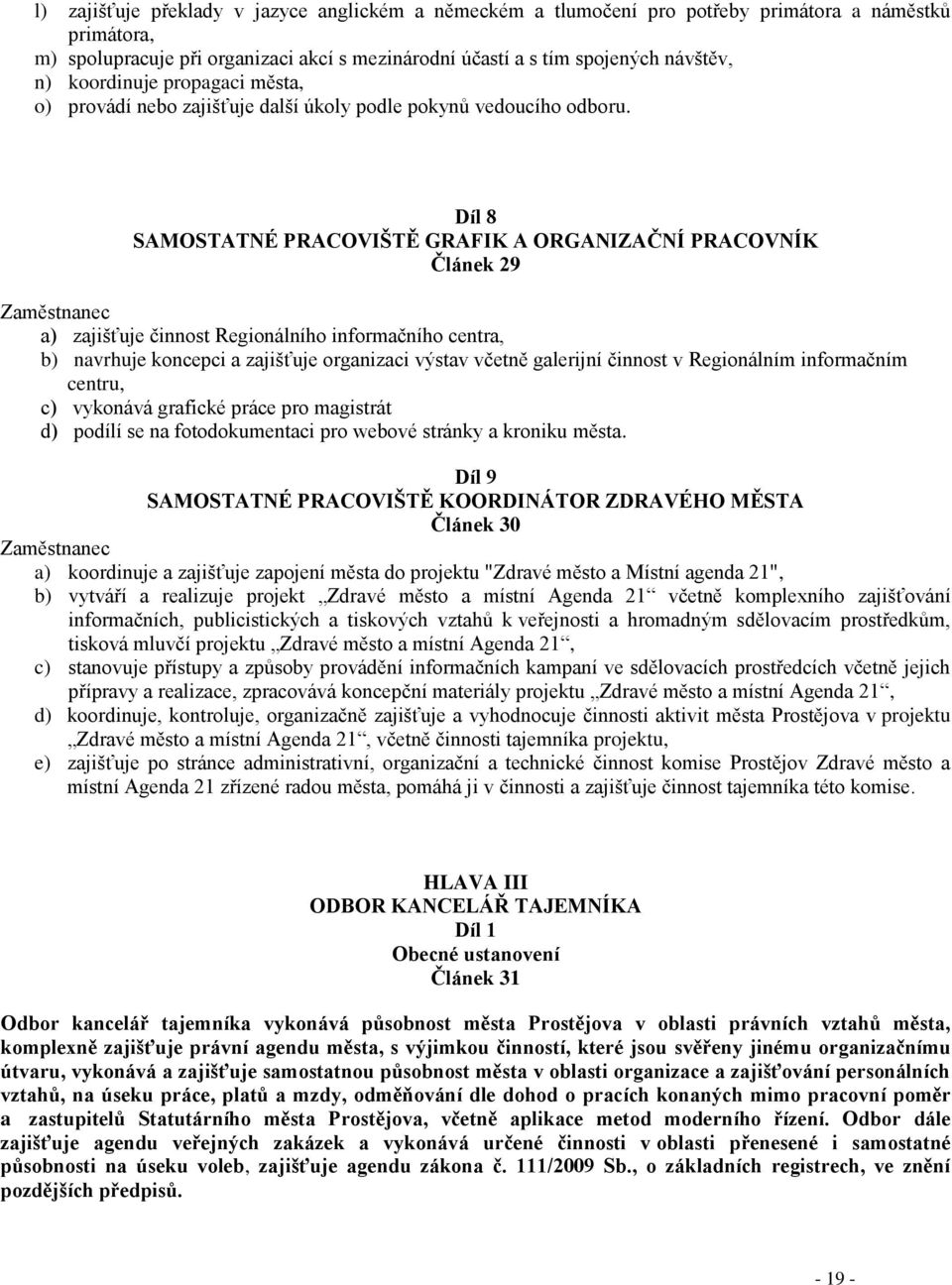 l) zajišťuje překlady v jazyce anglickém a německém a tlumočení pro potřeby primátora a náměstků primátora,
m) spolupracuje při organizaci akcí s mezinárodní účastí a s tím spojených návštěv,
n) koordinuje propagaci města,
o) provádí nebo zajišťuje další úkoly podle pokynů vedoucího odboru.

Díl 8
SAMOSTATNÉ PRACOVIŠTĚ GRAFIK A ORGANIZAČNÍ PRACOVNÍK
Článek 29

Zaměstnanec
a) zajišťuje činnost Regionálního informačního centra,
b) navrhuje koncepci a zajišťuje organizaci výstav včetně galerijní činnost v Regionálním informačním centru,
c) vykonává grafické práce pro magistrát
d) podílí se na fotodokumentaci pro webové stránky a kroniku města.

Díl 9
SAMOSTATNÉ PRACOVIŠTĚ KOORDINÁTOR ZDRAVÉHO MĚSTA
Článek 30
Zaměstnanec
a) koordinuje a zajišťuje zapojení města do projektu "Zdravé město a Místní agenda 21",
b) vytváří a realizuje projekt „Zdravé město a místní Agenda 21“ včetně komplexního zajišťování informačních, publicistických a tiskových vztahů k veřejnosti a hromadným sdělovacím prostředkům, tisková mluvčí projektu „Zdravé město a místní Agenda 21“,
c) stanovuje přístupy a způsoby provádění informačních kampaní ve sdělovacích prostředcích včetně jejich přípravy a realizace, zpracovává koncepční materiály projektu „Zdravé město a místní Agenda 21“,
d) koordinuje, kontroluje, organizačně zajišťuje a vyhodnocuje činnosti aktivit města Prostějova v projektu „Zdravé město a místní Agenda 21“, včetně činnosti tajemníka projektu,
e) zajišťuje po stránce administrativní, organizační a technické činnost komise Prostějov Zdravé město a místní Agenda 21 zřízené radou města, pomáhá ji v činnosti a zajišťuje činnost tajemníka této komise.

HLAVA III
ODBOR KANCELÁŘ TAJEMNÍKA
Díl 1
Obecné ustanovení
Článek 31

Odbor kancelář tajemníka vykonává působnost města Prostějova v oblasti právních vztahů města, komplexně zajišťuje právní agendu města, s výjimkou činností, které jsou svěřeny jinému organizačnímu útvaru, vykonává a zajišťuje samostatnou působnost města v oblasti organizace a zajišťování personálních vztahů, na úseku práce, platů a mzdy, odměňování dle dohod o pracích konaných mimo pracovní poměr a zastupitelů Statutárního města Prostějova, včetně aplikace metod moderního řízení. Odbor dále zajišťuje agendu veřejných zakázek a vykonává určené činnosti v oblasti přenesené i samostatné působnosti na úseku voleb, zajišťuje agendu zákona č. 111/2009 Sb., o základních registrech, ve znění pozdějších předpisů.

- 19 -